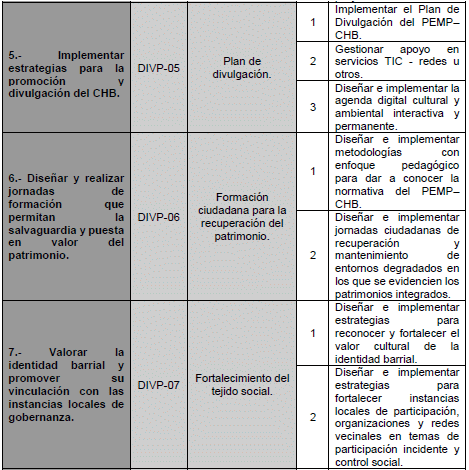 | | | | | |
|---|---|---|---|---|
| 5.- Implementar estrategias para la promoción y divulgación del CHB. | DIVP-05 | Plan de divulgación. | 1 | Implementar el Plan de Divulgación del PEMP–CHB. |
| | | | 2 | Gestionar apoyo en servicios TIC - redes u otros. |
| | | | 3 | Diseñar e implementar la agenda digital cultural y ambiental interactiva y permanente. |
| 6.- Diseñar y realizar jornadas de formación que permitan la salvaguardia y puesta en valor del patrimonio. | DIVP-06 | Formación ciudadana para la recuperación del patrimonio. | 1 | Diseñar e implementar metodologías con enfoque pedagógico para dar a conocer la normativa del PEMP–CHB. |
| | | | 2 | Diseñar e implementar jornadas ciudadanas de recuperación y mantenimiento de entornos degradados en los que se evidencien los patrimonios integrados. |
| 7.- Valorar la identidad barrial y promover su vinculación con las instancias locales de gobernanza. | DIVP-07 | Fortalecimiento del tejido social. | 1 | Diseñar e implementar estrategias para reconocer y fortalecer el valor cultural de la identidad barrial. |
| | | | 2 | Diseñar e implementar estrategias para fortalecer instancias locales de participación, organizaciones y redes vecinales en temas de participación incidente y control social. |